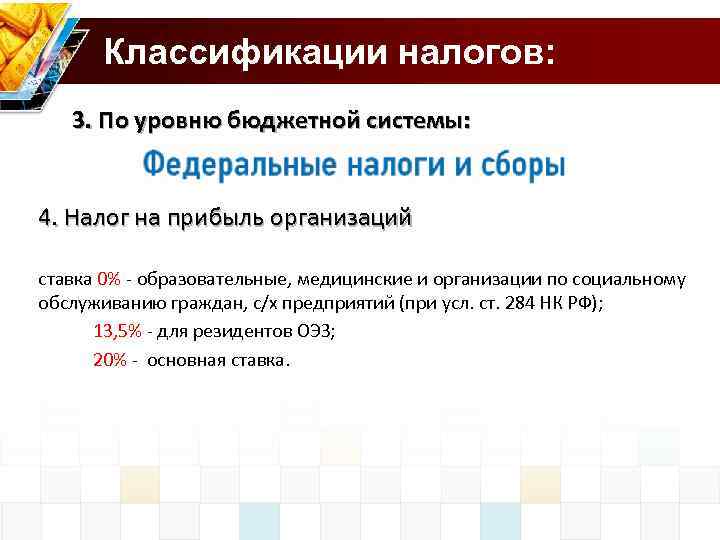 Классификации налогов:

3. По уровню бюджетной системы:

Федеральные налоги и сборы

4. Налог на прибыль организаций

ставка 0% - образовательные, медицинские и организации по социальному обслуживанию граждан, с/х предприятий (при усл. ст. 284 НК РФ);

13,5% - для резидентов ОЭЗ;

20% - основная ставка.